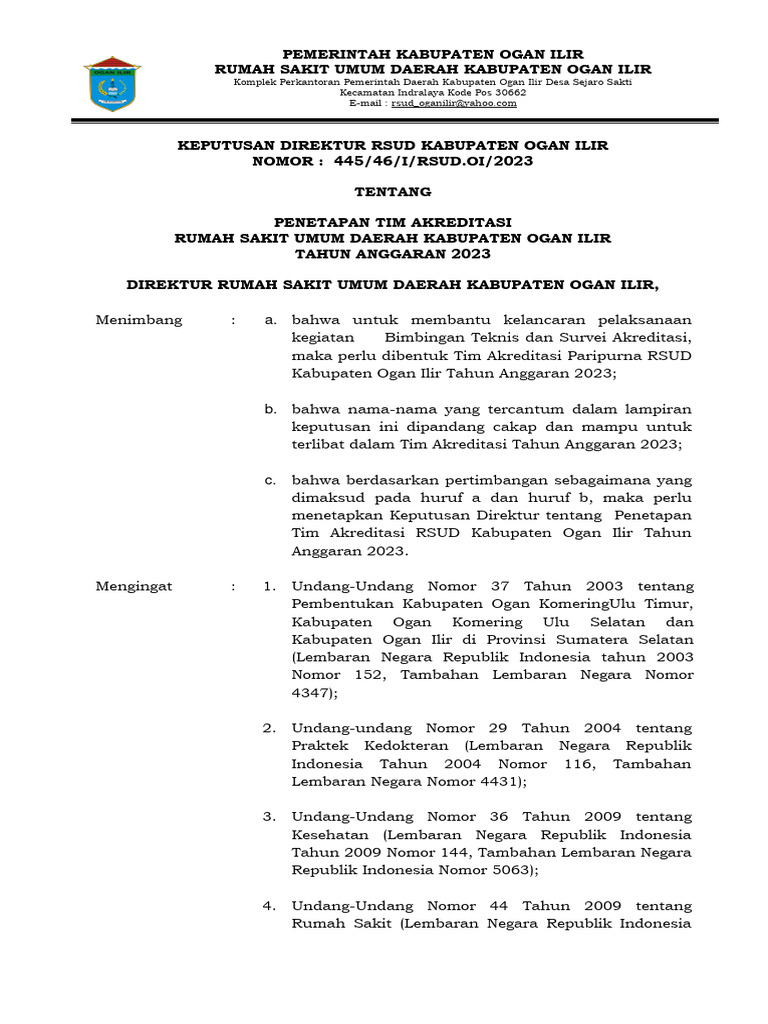 OGAN ILIR

PEMERINTAH KABUPATEN OGAN ILIR
RUMAH SAKIT UMUM DAERAH KABUPATEN OGAN ILIR
Komplek Perkantoran Pemerintah Daerah Kabupaten Ogan Ilir Desa Sejaro Sakti
Kecamatan Indralaya Kode Pos 30662
E-mail : rsud_oganilir@yahoo.com

KEPUTUSAN DIREKTUR RSUD KABUPATEN OGAN ILIR
NOMOR : 445/46/I/RSUD.OI/2023

TENTANG

PENETAPAN TIM AKREDITASI
RUMAH SAKIT UMUM DAERAH KABUPATEN OGAN ILIR
TAHUN ANGGARAN 2023

DIREKTUR RUMAH SAKIT UMUM DAERAH KABUPATEN OGAN ILIR,

Menimbang : a. bahwa untuk membantu kelancaran pelaksanaan kegiatan Bimbingan Teknis dan Survei Akreditasi, maka perlu dibentuk Tim Akreditasi Paripurna RSUD Kabupaten Ogan Ilir Tahun Anggaran 2023;

b. bahwa nama-nama yang tercantum dalam lampiran keputusan ini dipandang cakap dan mampu untuk terlibat dalam Tim Akreditasi Tahun Anggaran 2023;

c. bahwa berdasarkan pertimbangan sebagaimana yang dimaksud pada huruf a dan huruf b, maka perlu menetapkan Keputusan Direktur tentang Penetapan Tim Akreditasi RSUD Kabupaten Ogan Ilir Tahun Anggaran 2023.

Mengingat : 1. Undang-Undang Nomor 37 Tahun 2003 tentang Pembentukan Kabupaten Ogan KomeringUlu Timur, Kabupaten Ogan Komering Ulu Selatan dan Kabupaten Ogan Ilir di Provinsi Sumatera Selatan (Lembaran Negara Republik Indonesia tahun 2003 Nomor 152, Tambahan Lembaran Negara Nomor 4347);

2. Undang-undang Nomor 29 Tahun 2004 tentang Praktek Kedokteran (Lembaran Negara Republik Indonesia Tahun 2004 Nomor 116, Tambahan Lembaran Negara Nomor 4431);

3. Undang-Undang Nomor 36 Tahun 2009 tentang Kesehatan (Lembaran Negara Republik Indonesia Tahun 2009 Nomor 144, Tambahan Lembaran Negara Republik Indonesia Nomor 5063);

4. Undang-Undang Nomor 44 Tahun 2009 tentang Rumah Sakit (Lembaran Negara Republik Indonesia